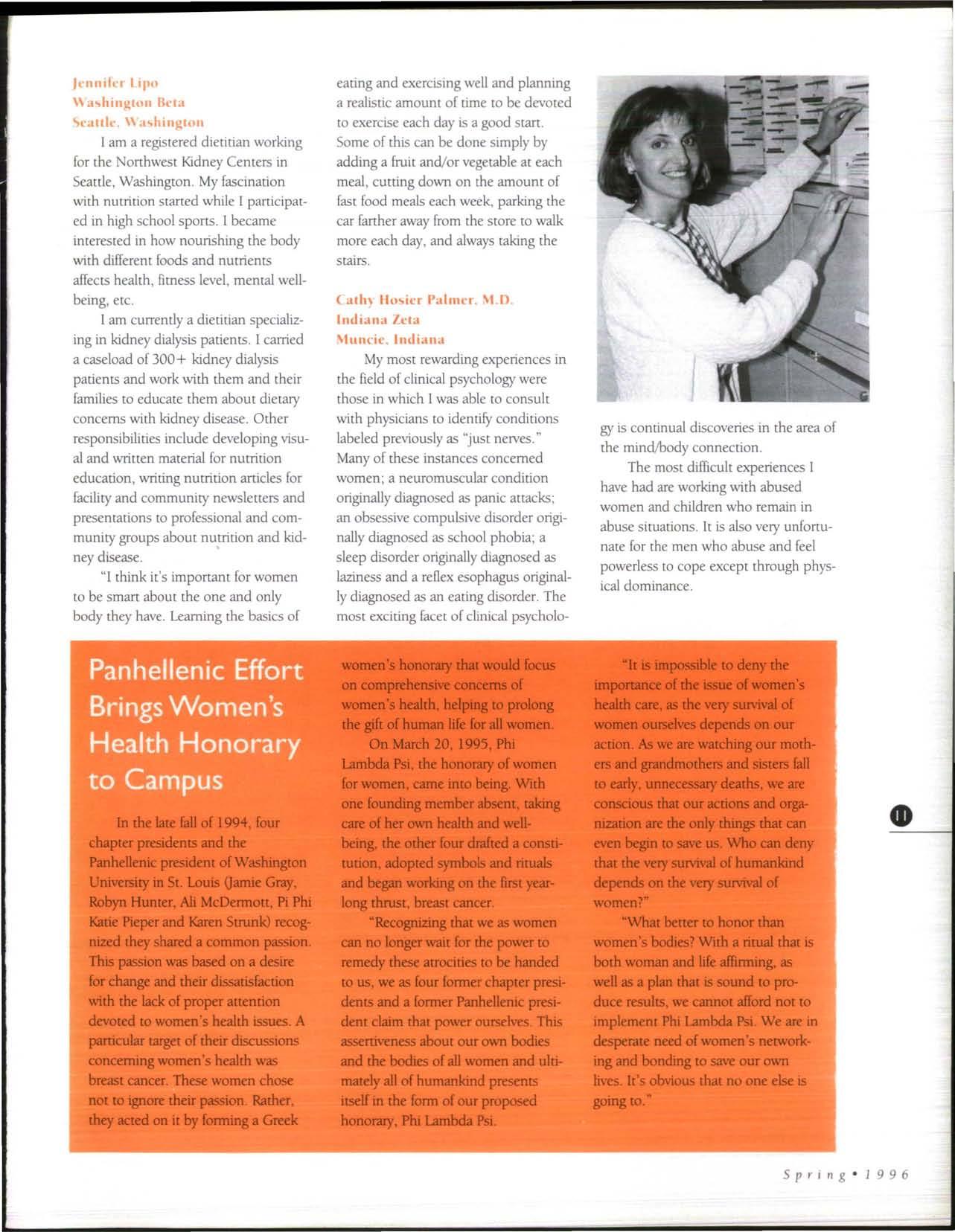 Jennifer Lipo
Washington Beta
Seattle, Washington

I am a registered dietitian working for the Northwest Kidney Centers in Seattle, Washington. My fascination with nutrition started while I participated in high school sports. I became interested in how nourishing the body with different foods and nutrients affects health, fitness level, mental well-being, etc.

I am currently a dietitian specializing in kidney dialysis patients. I carried a caseload of 300+ kidney dialysis patients and work with them and their families to educate them about dietary concerns with kidney disease. Other responsibilities include developing visual and written material for nutrition education, writing nutrition articles for facility and community newsletters and presentations to professional and community groups about nutrition and kidney disease.

"I think it's important for women to be smart about the one and only body they have. Learning the basics of eating and exercising well and planning a realistic amount of time to be devoted to exercise each day is a good start. Some of this can be done simply by adding a fruit and/or vegetable at each meal, cutting down on the amount of fast food meals each week, parking the car farther away from the store to walk more each day, and always taking the stairs.

Cathy Hosier Palmer, M.D.
Indiana Zeta
Muncie, Indiana

My most rewarding experiences in the field of clinical psychology were those in which I was able to consult with physicians to identify conditions labeled previously as "just nerves." Many of these instances concerned women; a neuromuscular condition originally diagnosed as panic attacks; an obsessive compulsive disorder originally diagnosed as school phobia; a sleep disorder originally diagnosed as laziness and a reflex esophagus originally diagnosed as an eating disorder. The most exciting facet of clinical psychology is continual discoveries in the area of the mind/body connection.

The most difficult experiences I have had are working with abused women and children who remain in abuse situations. It is also very unfortunate for the men who abuse and feel powerless to cope except through physical dominance.

Panhellenic Effort Brings Women's Health Honorary to Campus

In the late fall of 1994, four chapter presidents and the Panhellenic president of Washington University in St. Louis (Jamie Gray, Robyn Hunter, Ali McDermott, Pi Phi Katie Pieper and Karen Strunk) recognized they shared a common passion. This passion was based on a desire for change and their dissatisfaction with the lack of proper attention devoted to women's health issues. A particular target of their discussions concerning women's health was breast cancer. These women chose not to ignore their passion. Rather, they acted on it by forming a Greek women's honorary that would focus on comprehensive concerns of women's health, helping to prolong the gift of human life for all women.

On March 20, 1995, Phi Lambda Psi, the honorary of women for women, came into being. With one founding member absent, taking care of her own health and well-being, the other four drafted a constitution, adopted symbols and rituals and began working on the first year-long thrust, breast cancer.

"Recognizing that we as women can no longer wait for the power to remedy these atrocities to be handed to us, we as four former chapter presidents and a former Panhellenic president claim that power ourselves. This assertiveness about our own bodies and the bodies of all women and ultimately all of humankind presents itself in the form of our proposed honorary, Phi Lambda Psi.

"It is impossible to deny the importance of the issue of women's health care, as the very survival of women ourselves depends on our action. As we are watching our mothers and grandmothers and sisters fall to early, unnecessary deaths, we are conscious that our actions and organization are the only things that can even begin to save us. Who can deny that the very survival of humankind depends on the very survival of women?"

"What better to honor than women's bodies? With a ritual that is both woman and life affirming, as well as a plan that is sound to produce results, we cannot afford not to implement Phi Lambda Psi. We are in desperate need of women's networking and bonding to save our own lives. It's obvious that no one else is going to."

11

Spring • 1996